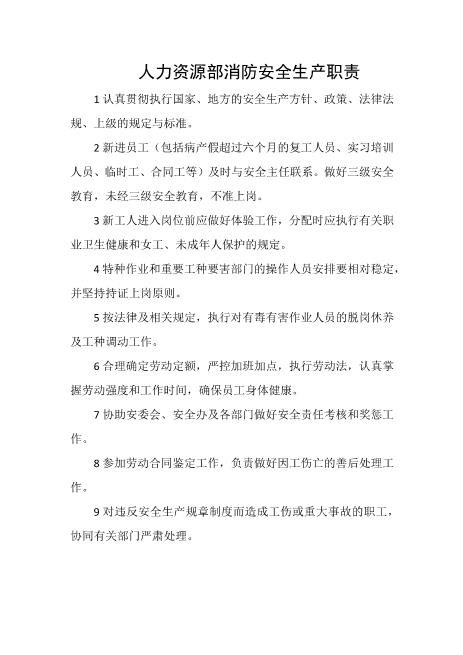 人力资源部消防安全生产职责

1 认真贯彻执行国家、地方的安全生产方针、政策、法律法规、上级的规定与标准。

2 新进员工（包括病产假超过六个月的复工人员、实习培训人员、临时工、合同工等）及时与安全主任联系。做好三级安全教育，未经三级安全教育，不准上岗。

3 新工人进入岗位前应做好体验工作，分配时应执行有关职业卫生健康和女工、未成年人保护的规定。

4 特种作业和重要工种要害部门的操作人员安排要相对稳定，并坚持持证上岗原则。

5 按法律及相关规定，执行对有毒有害作业人员的脱岗休养及工种调动工作。

6 合理确定劳动定额，严控加班加点，执行劳动法，认真掌握劳动强度和工作时间，确保员工身体健康。

7 协助安委会、安全办及各部门做好安全责任考核和奖惩工作。

8 参加劳动合同鉴定工作，负责做好因工伤亡的善后处理工作。

9 对违反安全生产规章制度而造成工伤或重大事故的职工，协同有关部门严肃处理。